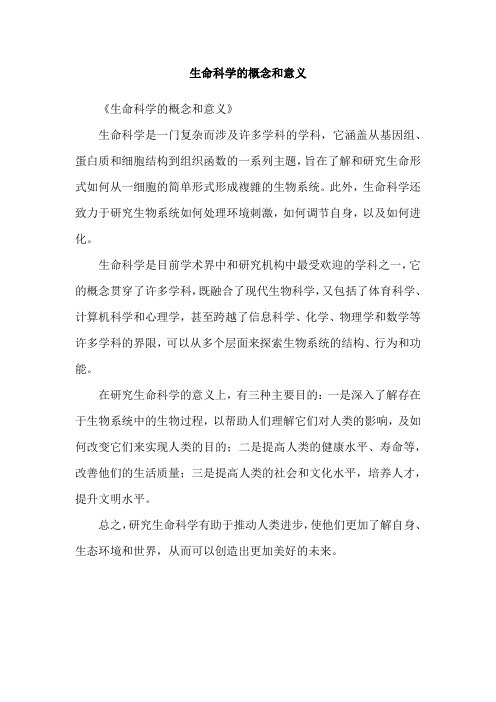 生命科学的概念和意义

《生命科学的概念和意义》

生命科学是一门复杂而涉及许多学科的学科，它涵盖从基因组、蛋白质和细胞结构到组织函数的一系列主题，旨在了解和研究生命形式如何从一细胞的简单形式形成複雜的生物系统。此外，生命科学还致力于研究生物系统如何处理环境刺激，如何调节自身，以及如何进化。

生命科学是目前学术界中和研究机构中最受欢迎的学科之一，它的概念贯穿了许多学科，既融合了现代生物科学，又包括了体育科学、计算机科学和心理学，甚至跨越了信息科学、化学、物理学和数学等许多学科的界限，可以从多个层面来探索生物系统的结构、行为和功能。

在研究生命科学的意义上，有三种主要目的：一是深入了解存在于生物系统中的生物过程，以帮助人们理解它们对人类的影响，及如何改变它们来实现人类的目的；二是提高人类的健康水平、寿命等，改善他们的生活质量；三是提高人类的社会和文化水平，培养人才，提升文明水平。

总之，研究生命科学有助于推动人类进步，使他们更加了解自身、生态环境和世界，从而可以创造出更加美好的未来。